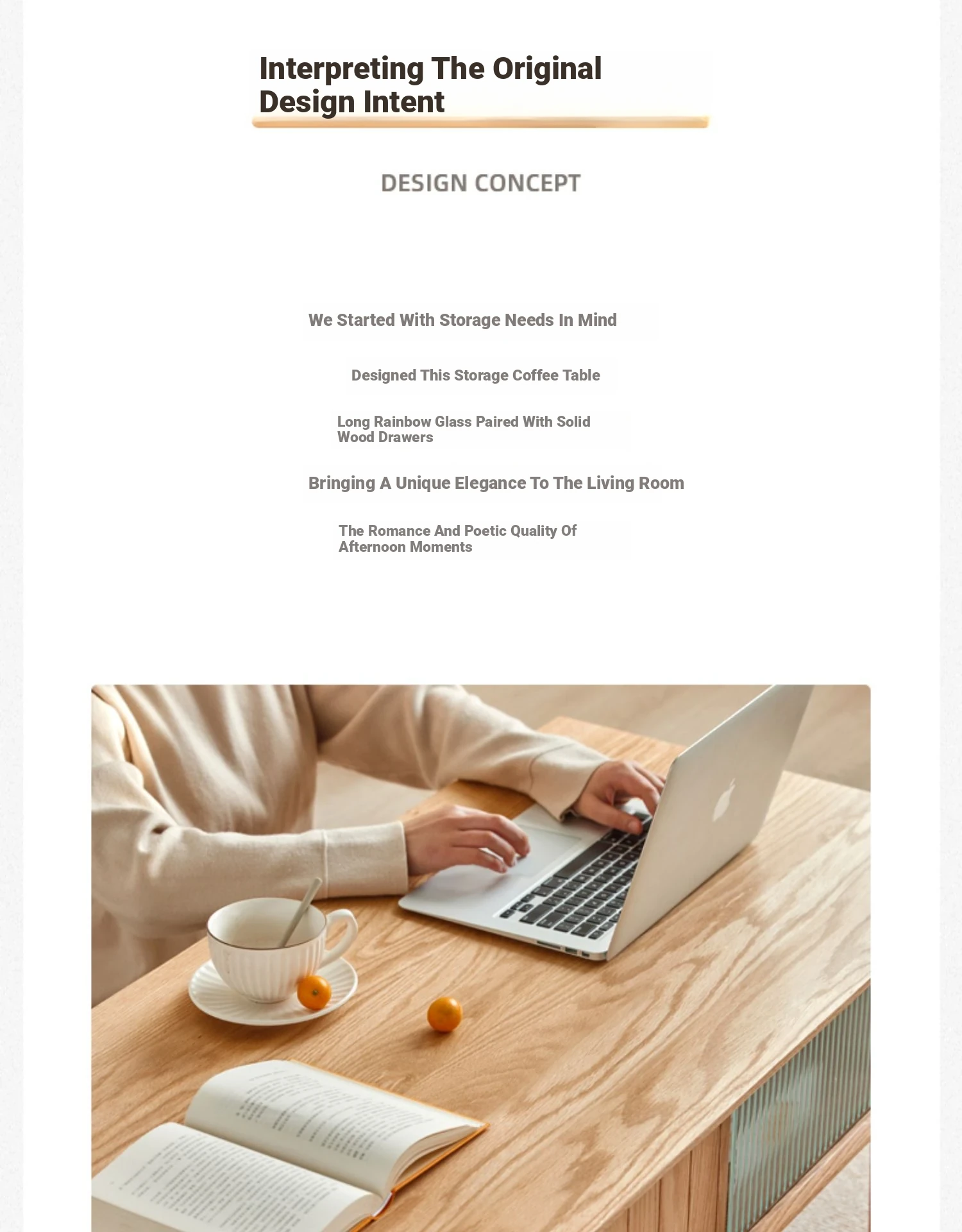 Interpreting The Original Design Intent

DESIGN CONCEPT

We Started With Storage Needs In Mind

Designed This Storage Coffee Table

Long Rainbow Glass Paired With Solid Wood Drawers

Bringing A Unique Elegance To The Living Room

The Romance And Poetic Quality Of Afternoon Moments